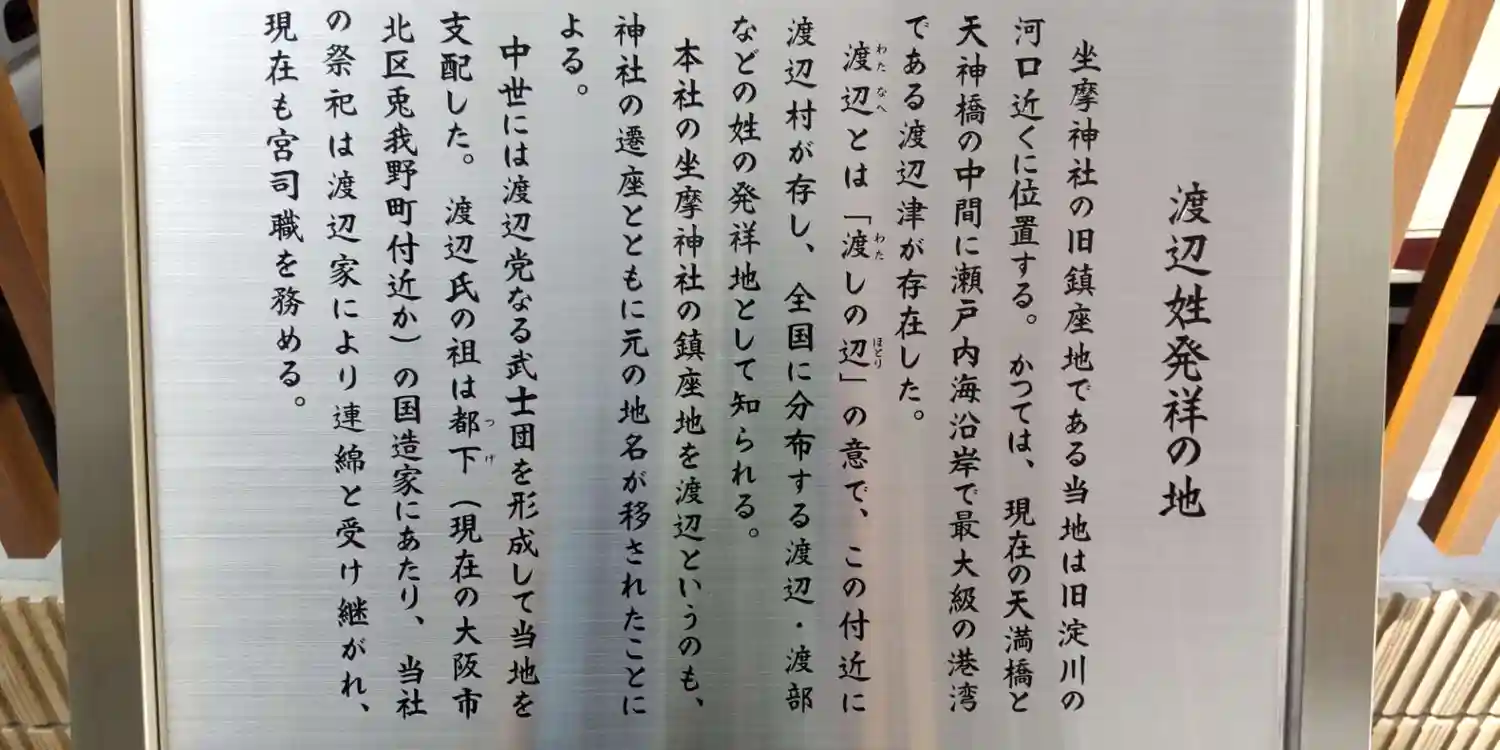 渡辺姓発祥の地

坐摩神社の旧鎮座地である当地は旧淀川の河口近くに位置する。かつては、現在の天満橋と天神橋の中間に瀬戸内海沿岸で最大級の港湾である渡辺津が存在した。

渡辺とは「渡しの辺」の意で、この付近に渡辺村が存し、全国に分布する渡辺・渡部などの姓の発祥地として知られる。

本社の坐摩神社の鎮座地を渡辺というのも、神社の遷座とともに元の地名が移されたことによる。

中世には渡辺党なる武士団を形成して当地を支配した。渡辺氏の祖は都下(現在の大阪市北区兎我野町付近か)の国造家にあたり、当社の祭祀は渡辺家により連綿と受け継がれ、現在も宮司職を務める。